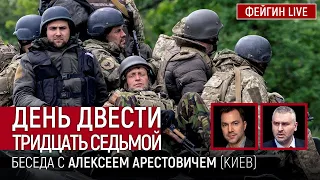 ФЕЙГИН LIVE

ДЕНЬ ДВЕСТИ ТРИДЦАТЬ СЕДЬМОЙ

БЕСЕДА С АЛЕКСЕЕМ АРЕСТОВИЧЕМ (КИЕВ)